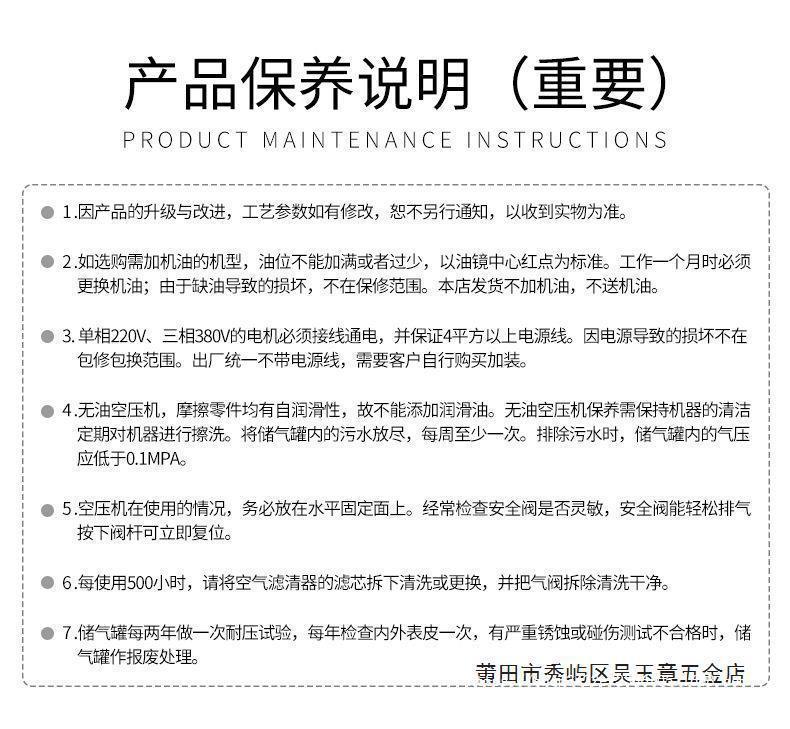 产品保养说明（重要）

PRODUCT MAINTENANCE INSTRUCTIONS

1.因产品的升级与改进，工艺参数如有修改，恕不另行通知，以收到实物为准。

2.如选购需加机油的机型，油位不能加满或者过少，以油镜中心红点为标准。工作一个月时必须更换机油；由于缺油导致的损坏，不在保修范围。本店发货不加机油，不送机油。

3.单相220V、三相380V的电机必须接线通电，并保证4平方以上电源线。因电源导致的损坏不在包修包换范围。出厂统一不带电源线，需要客户自行购买加装。

4.无油空压机，摩擦零件均有自润滑性，故不能添加润滑油。无油空压机保养需保持机器的清洁定期对机器进行擦洗。将储气罐内的污水放尽，每周至少一次。排除污水时，储气罐内的气压应低于0.1MPA。

5.空压机在使用的情况，务必放在水平固定面上。经常检查安全阀是否灵敏，安全阀能轻松排气按下阀杆可立即复位。

6.每使用500小时，请将空气滤清器的滤芯拆下清洗或更换，并把气阀拆除清洗干净。

7.储气罐每两年做一次耐压试验，每年检查内外表皮一次，有严重锈蚀或碰伤测试不合格时，储气罐作报废处理。

莆田市秀屿区吴玉章五金店